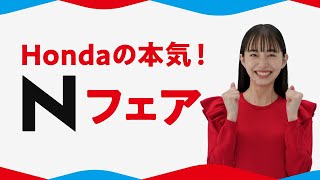 Hondaの本気！
Nフェア